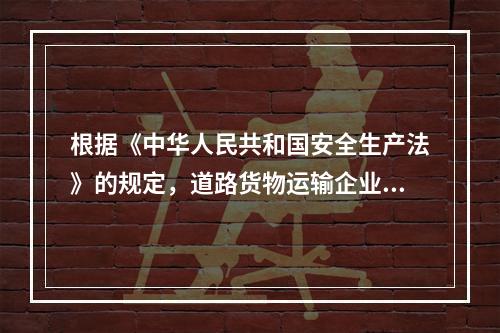 根据《中华人民共和国安全生产法》的规定，道路货物运输企业...